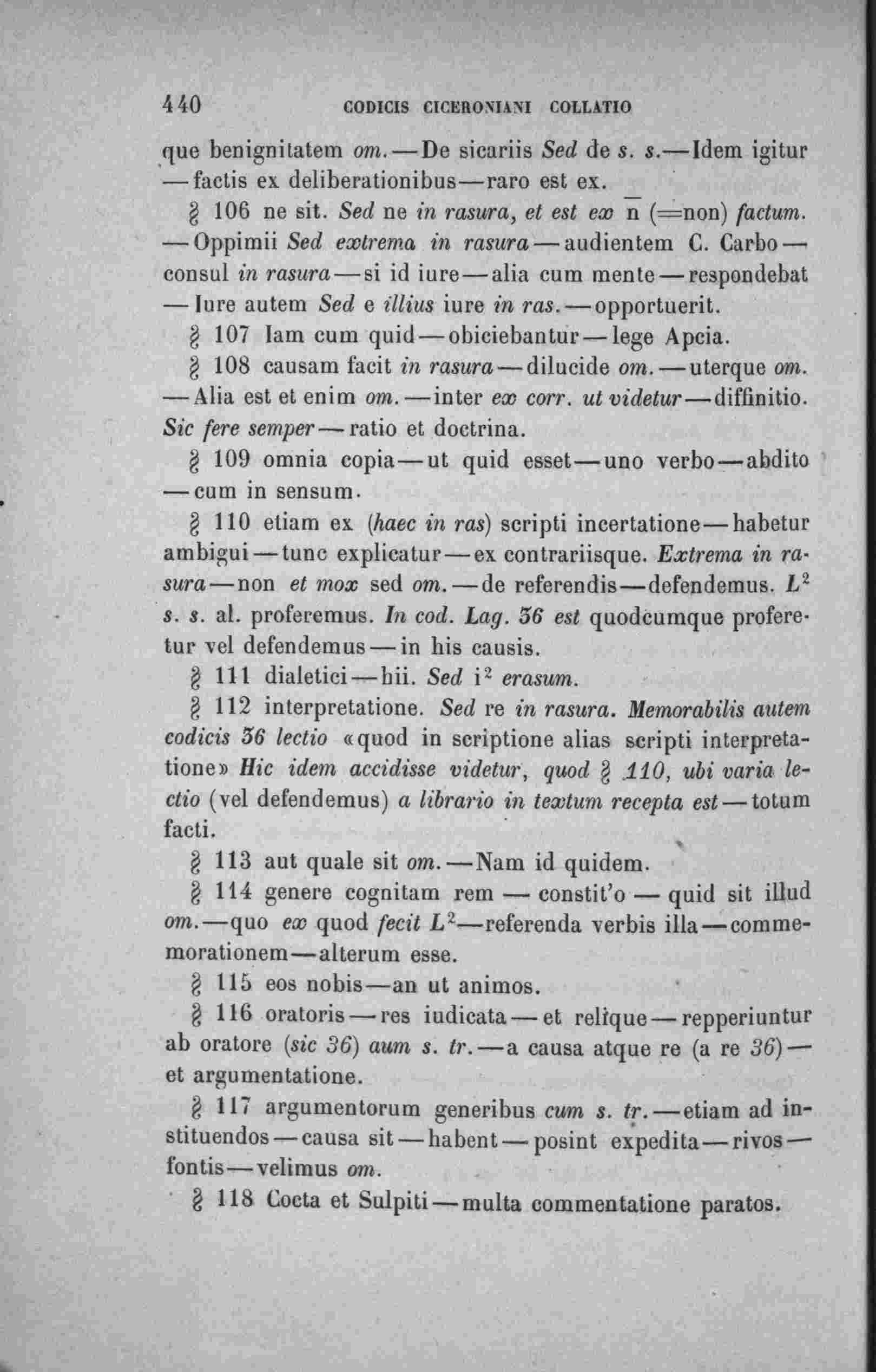 440 CODICIS CICERONIANI COLLATIO

que benignitatem om.—De sicariis Sed de s. s.—Idem igitur —factis ex deliberationibus—raro est ex.

§ 106 ne sit. Sed ne in rasura, et est ex $\bar{n}$ (=non) factum. —Oppimii Sed extrema in rasura—audientem C. Carbo—consul in rasura—si id iure—alia cum mente—respondebat —Iure autem Sed e illius iure in ras.—opportuerit.

§ 107 Iam cum quid—obiciebantur—lege Apcia.

§ 108 causam facit in rasura—dilucide om.—uterque om. —Alia est et enim om.—inter ex corr. ut videtur—diffinitio. Sic fere semper—ratio et doctrina.

§ 109 omnia copia—ut quid esset—uno verbo—abdito —cum in sensum.

§ 110 etiam ex (haec in ras) scripti incertatione—habetur ambigui—tunc explicatur—ex contrariisque. Extrema in rasura—non et mox sed om.—de referendis—defendemus. $L^2$ s. s. al. proferemus. In cod. Lag. 36 est quodcumque proferetur vel defendemus—in his causis.

§ 111 dialetici—hii. Sed $i^2$ erasum.

§ 112 interpretatione. Sed re in rasura. Memorabilis autem codicis 36 lectio «quod in scriptione alias scripti interpretatione» Hic idem accidisse videtur, quod § 110, ubi varia lectio (vel defendemus) a librario in textum recepta est—totum facti.

§ 113 aut quale sit om.—Nam id quidem.

§ 114 genere cognitam rem — constit'o — quid sit illud om.—quo ex quod fecit $L^2$—referenda verbis illa—commemorationem—alterum esse.

§ 115 eos nobis—an ut animos.

§ 116 oratoris—res iudicata—et relique—repperiuntur ab oratore (sic 36) aum s. tr.—a causa atque re (a re 36)—et argumentatione.

§ 117 argumentorum generibus cum s. tr.—etiam ad instituendos—causa sit—habent—posint expedita—rivos—fontis—velimus om.

§ 118 Cocta et Sulpiti—multa commentatione paratos.